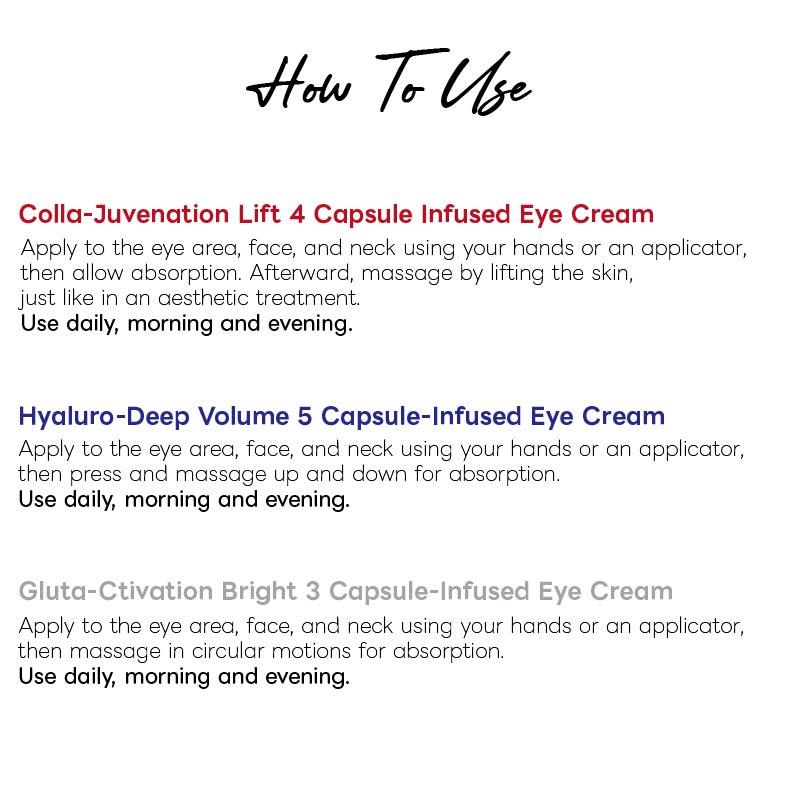 How To Use

Colla-Juvenation Lift 4 Capsule Infused Eye Cream
Apply to the eye area, face, and neck using your hands or an applicator, then allow absorption. Afterward, massage by lifting the skin, just like in an aesthetic treatment.
Use daily, morning and evening.

Hyaluro-Deep Volume 5 Capsule-Infused Eye Cream
Apply to the eye area, face, and neck using your hands or an applicator, then press and massage up and down for absorption.
Use daily, morning and evening.

Gluta-Ctivation Bright 3 Capsule-Infused Eye Cream
Apply to the eye area, face, and neck using your hands or an applicator, then massage in circular motions for absorption.
Use daily, morning and evening.